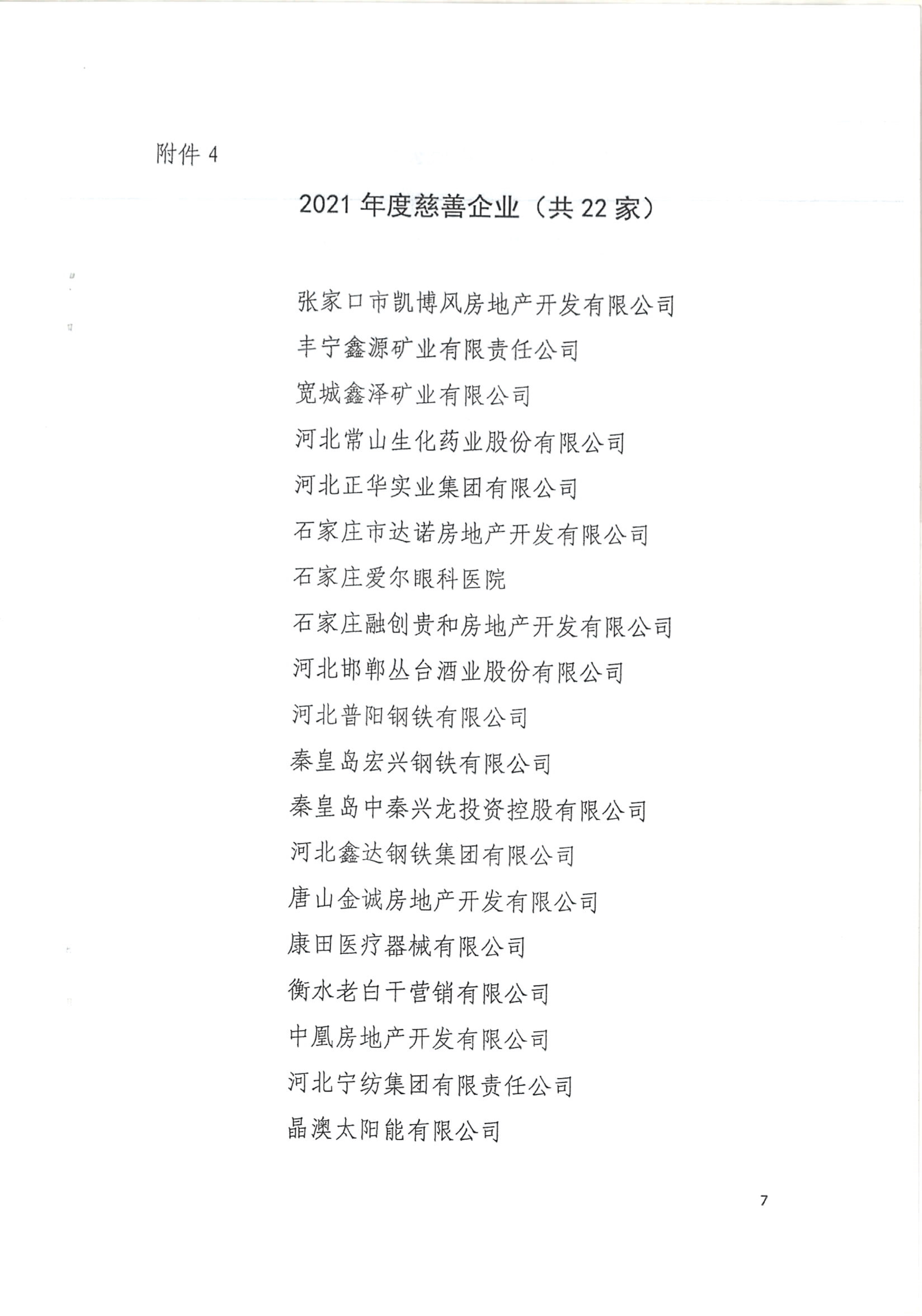 附件 4

2021 年度慈善企业（共 22 家）

张家口市凯博风房地产开发有限公司
丰宁鑫源矿业有限责任公司
宽城鑫泽矿业有限公司
河北常山生化药业股份有限公司
河北正华实业集团有限公司
石家庄市达诺房地产开发有限公司
石家庄爱尔眼科医院
石家庄融创贵和房地产开发有限公司
河北邯郸丛台酒业股份有限公司
河北普阳钢铁有限公司
秦皇岛宏兴钢铁有限公司
秦皇岛中秦兴龙投资控股有限公司
河北鑫达钢铁集团有限公司
唐山金诚房地产开发有限公司
康田医疗器械有限公司
衡水老白干营销有限公司
中凰房地产开发有限公司
河北宁纺集团有限责任公司
晶澳太阳能有限公司

7